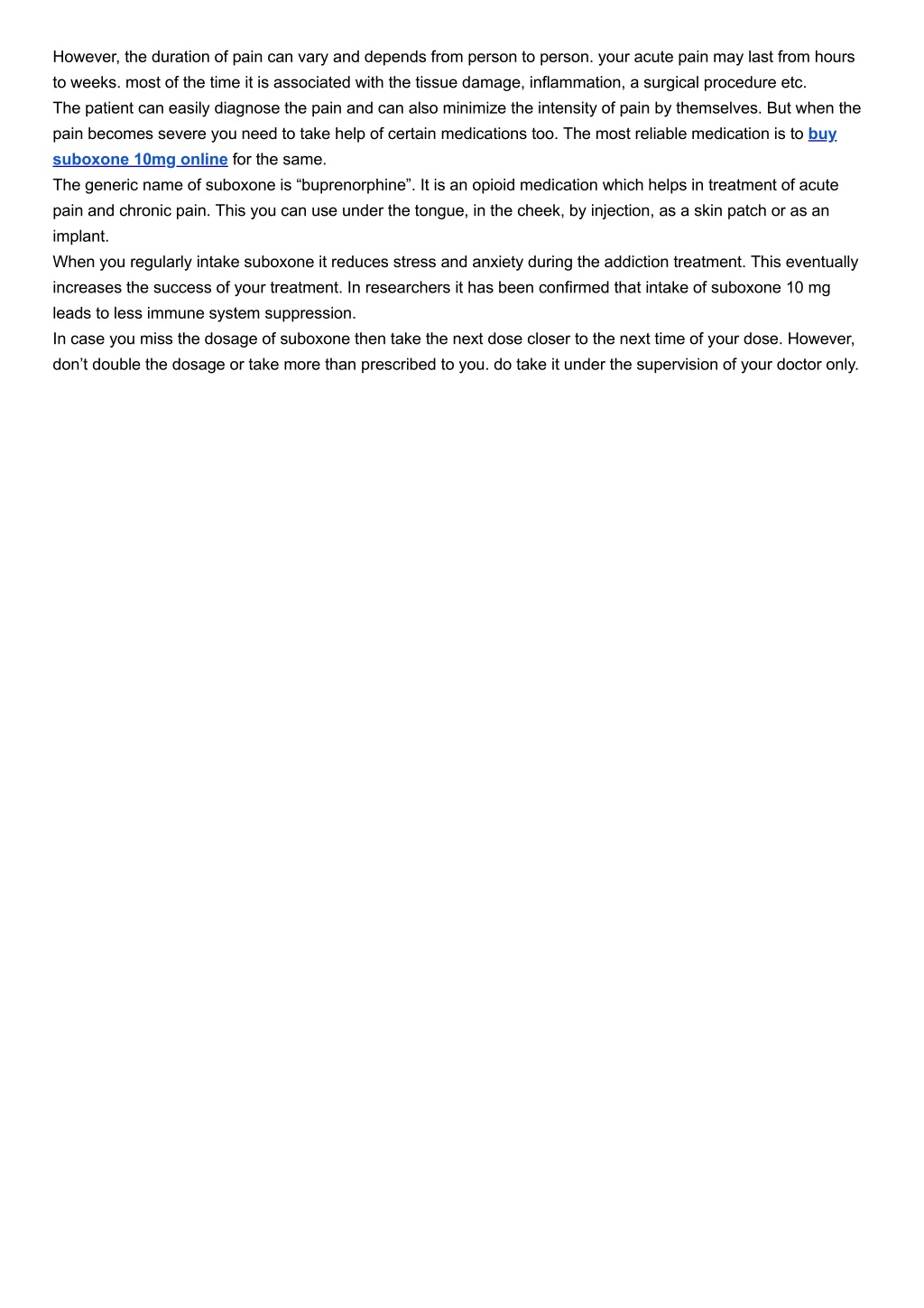 However, the duration of pain can vary and depends from person to person. your acute pain may last from hours to weeks. most of the time it is associated with the tissue damage, inflammation, a surgical procedure etc.

The patient can easily diagnose the pain and can also minimize the intensity of pain by themselves. But when the pain becomes severe you need to take help of certain medications too. The most reliable medication is to buy suboxone 10mg online for the same.

The generic name of suboxone is “buprenorphine”. It is an opioid medication which helps in treatment of acute pain and chronic pain. This you can use under the tongue, in the cheek, by injection, as a skin patch or as an implant.

When you regularly intake suboxone it reduces stress and anxiety during the addiction treatment. This eventually increases the success of your treatment. In researchers it has been confirmed that intake of suboxone 10 mg leads to less immune system suppression.

In case you miss the dosage of suboxone then take the next dose closer to the next time of your dose. However, don’t double the dosage or take more than prescribed to you. do take it under the supervision of your doctor only.